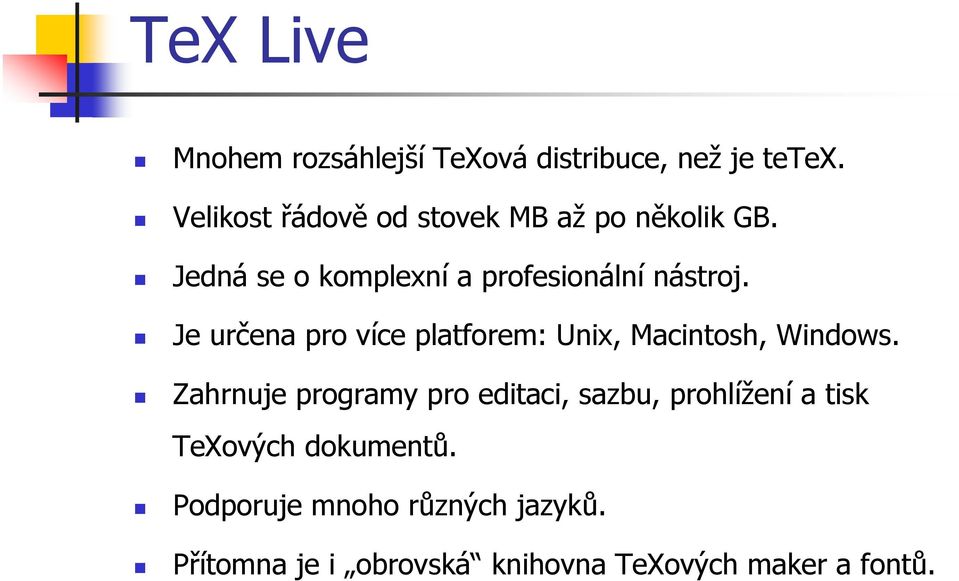 TeX Live

- Mnohem rozsáhlejší TeXová distribuce, než je teTeX.
- Velikost řádově od stovek MB až po několik GB.
- Jedná se o komplexní a profesionální nástroj.
- Je určena pro více platforem: Unix, Macintosh, Windows.
- Zahrnuje programy pro editaci, sazbu, prohlížení a tisk TeXových dokumentů.
- Podporuje mnoho různých jazyků.
- Přítomna je i „obrovská“ knihovna TeXových maker a fontů.